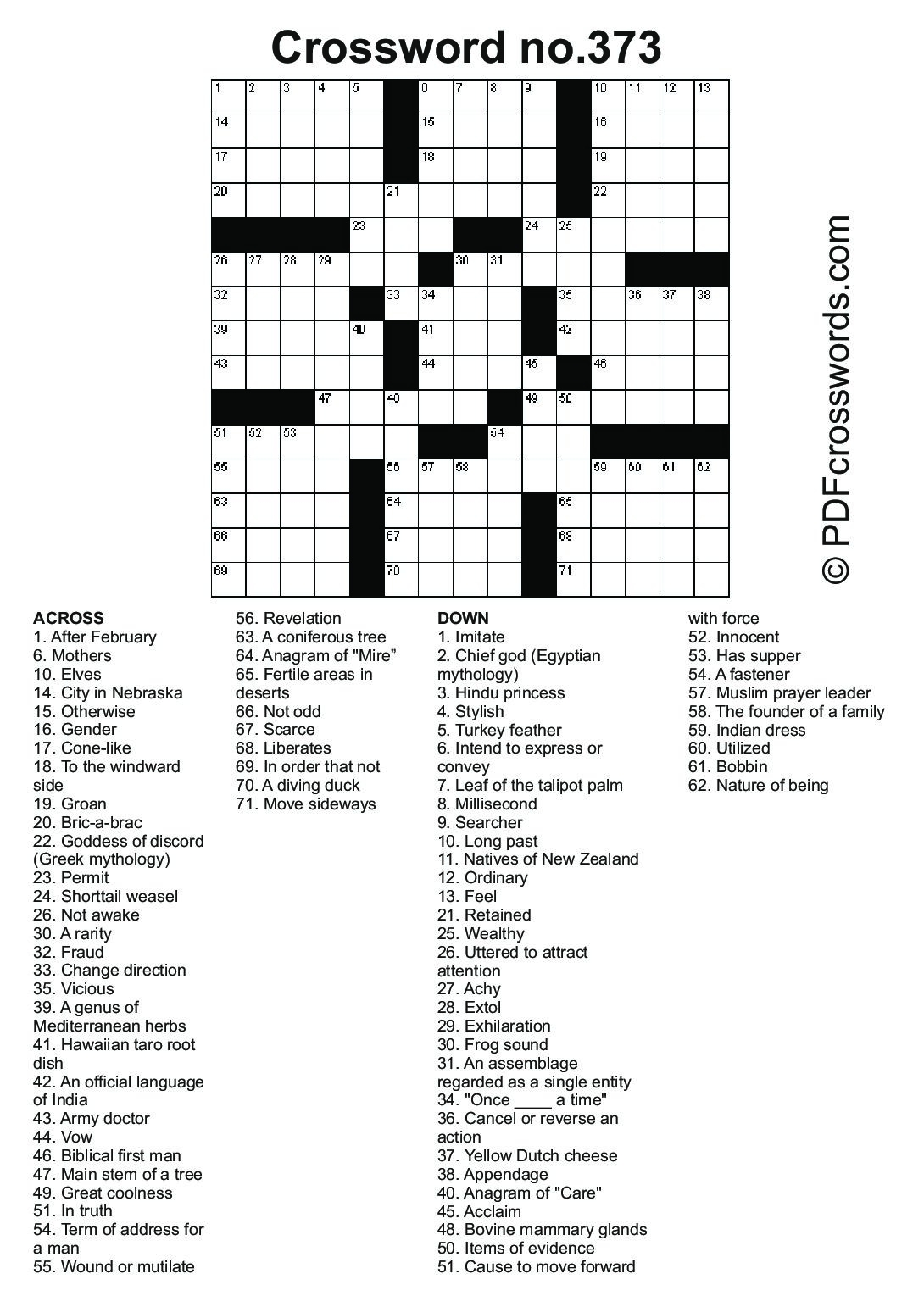 Crossword no.373

1 2 3 4 5 6 7 8 9 10 11 12 13
14 15 16
17 18 19
20 21 22
23 24 25
26 27 28 29 30 31
32 33 34 35 36 37 38
39 40 41 42
43 44 45 46
47 48 49 50
51 52 53 54
55 56 57 58 59 60 61 62
63 64 65
66 67 68
69 70 71

© PDFcrosswords.com

ACROSS
1. After February
6. Mothers
10. Elves
14. City in Nebraska
15. Otherwise
16. Gender
17. Cone-like
18. To the windward side
19. Groan
20. Bric-a-brac
22. Goddess of discord (Greek mythology)
23. Permit
24. Shorttail weasel
26. Not awake
30. A rarity
32. Fraud
33. Change direction
35. Vicious
39. A genus of Mediterranean herbs
41. Hawaiian taro root dish
42. An official language of India
43. Army doctor
44. Vow
46. Biblical first man
47. Main stem of a tree
49. Great coolness
51. In truth
54. Term of address for a man
55. Wound or mutilate
56. Revelation
63. A coniferous tree
64. Anagram of "Mire"
65. Fertile areas in deserts
66. Not odd
67. Scarce
68. Liberates
69. In order that not
70. A diving duck
71. Move sideways

DOWN
1. Imitate
2. Chief god (Egyptian mythology)
3. Hindu princess
4. Stylish
5. Turkey feather
6. Intend to express or convey
7. Leaf of the talipot palm
8. Millisecond
9. Searcher
10. Long past
11. Natives of New Zealand
12. Ordinary
13. Feel
21. Retained
25. Wealthy
26. Uttered to attract attention
27. Achy
28. Extol
29. Exhilaration
30. Frog sound
31. An assemblage regarded as a single entity
34. "Once ____ a time"
36. Cancel or reverse an action
37. Yellow Dutch cheese
38. Appendage
40. Anagram of "Care"
45. Acclaim
48. Bovine mammary glands
50. Items of evidence
51. Cause to move forward with force
52. Innocent
53. Has supper
54. A fastener
57. Muslim prayer leader
58. The founder of a family
59. Indian dress
60. Utilized
61. Bobbin
62. Nature of being